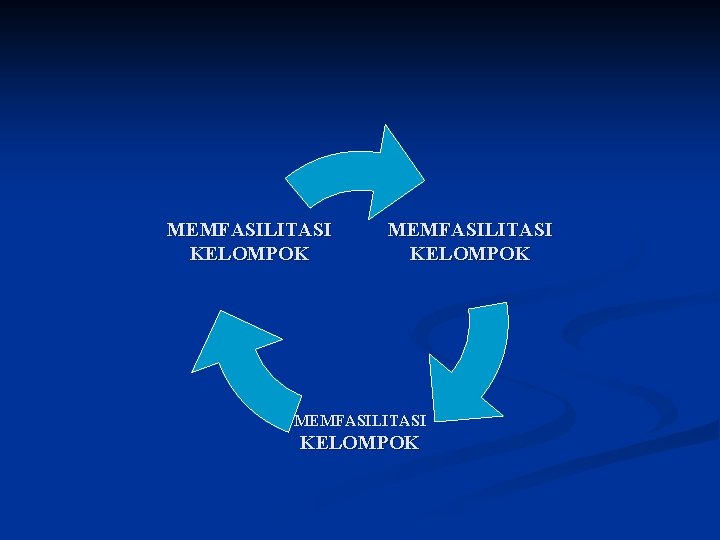 MEMFASILITASI
KELOMPOK

MEMFASILITASI
KELOMPOK

MEMFASILITASI
KELOMPOK